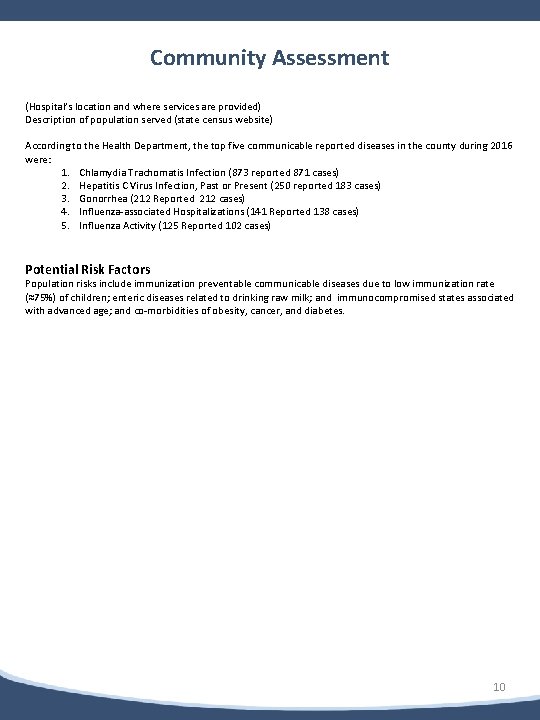 Community Assessment

(Hospital's location and where services are provided)
Description of population served (state census website)

According to the Health Department, the top five communicable reported diseases in the county during 2016 were:
1. Chlamydia Trachomatis Infection (873 reported 871 cases)
2. Hepatitis C Virus Infection, Past or Present (250 reported 183 cases)
3. Gonorrhea (212 Reported 212 cases)
4. Influenza-associated Hospitalizations (141 Reported 138 cases)
5. Influenza Activity (125 Reported 102 cases)

Potential Risk Factors
Population risks include immunization preventable communicable diseases due to low immunization rate (≈75%) of children; enteric diseases related to drinking raw milk; and immunocompromised states associated with advanced age; and co-morbidities of obesity, cancer, and diabetes.

10